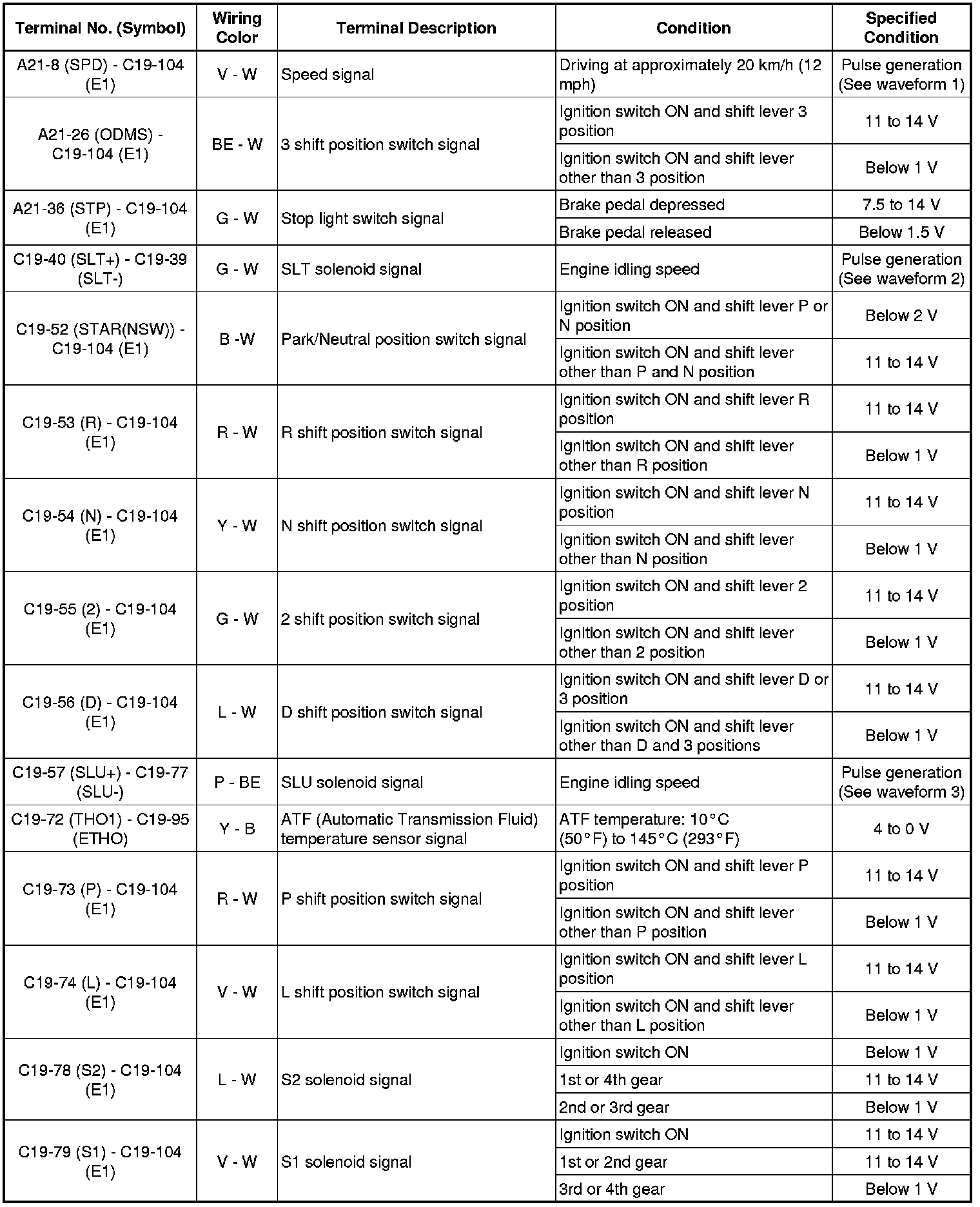 | Terminal No. (Symbol) | Wiring Color | Terminal Description | Condition | Specified Condition |
|---|---|---|---|---|
| A21-8 (SPD) - C19-104 (E1) | V - W | Speed signal | Driving at approximately 20 km/h (12 mph) | Pulse generation (See waveform 1) |
| A21-26 (ODMS) - C19-104 (E1) | BE - W | 3 shift position switch signal | Ignition switch ON and shift lever 3 position | 11 to 14 V |
| | | | Ignition switch ON and shift lever other than 3 position | Below 1 V |
| A21-36 (STP) - C19-104 (E1) | G - W | Stop light switch signal | Brake pedal depressed | 7.5 to 14 V |
| | | | Brake pedal released | Below 1.5 V |
| C19-40 (SLT+) - C19-39 (SLT-) | G - W | SLT solenoid signal | Engine idling speed | Pulse generation (See waveform 2) |
| C19-52 (STAR(NSW)) - C19-104 (E1) | B -W | Park/Neutral position switch signal | Ignition switch ON and shift lever P or N position | Below 2 V |
| | | | Ignition switch ON and shift lever other than P and N position | 11 to 14 V |
| C19-53 (R) - C19-104 (E1) | R - W | R shift position switch signal | Ignition switch ON and shift lever R position | 11 to 14 V |
| | | | Ignition switch ON and shift lever other than R position | Below 1 V |
| C19-54 (N) - C19-104 (E1) | Y - W | N shift position switch signal | Ignition switch ON and shift lever N position | 11 to 14 V |
| | | | Ignition switch ON and shift lever other than N position | Below 1 V |
| C19-55 (2) - C19-104 (E1) | G - W | 2 shift position switch signal | Ignition switch ON and shift lever 2 position | 11 to 14 V |
| | | | Ignition switch ON and shift lever other than 2 position | Below 1 V |
| C19-56 (D) - C19-104 (E1) | L - W | D shift position switch signal | Ignition switch ON and shift lever D or 3 position | 11 to 14 V |
| | | | Ignition switch ON and shift lever other than D and 3 positions | Below 1 V |
| C19-57 (SLU+) - C19-77 (SLU-) | P - BE | SLU solenoid signal | Engine idling speed | Pulse generation (See waveform 3) |
| C19-72 (THO1) - C19-95 (ETHO) | Y - B | ATF (Automatic Transmission Fluid) temperature sensor signal | ATF temperature: 10°C (50°F) to 145°C (293°F) | 4 to 0 V |
| C19-73 (P) - C19-104 (E1) | R - W | P shift position switch signal | Ignition switch ON and shift lever P position | 11 to 14 V |
| | | | Ignition switch ON and shift lever other than P position | Below 1 V |
| C19-74 (L) - C19-104 (E1) | V - W | L shift position switch signal | Ignition switch ON and shift lever L position | 11 to 14 V |
| | | | Ignition switch ON and shift lever other than L position | Below 1 V |
| C19-78 (S2) - C19-104 (E1) | L - W | S2 solenoid signal | Ignition switch ON | Below 1 V |
| | | | 1st or 4th gear | 11 to 14 V |
| | | | 2nd or 3rd gear | Below 1 V |
| C19-79 (S1) - C19-104 (E1) | V - W | S1 solenoid signal | Ignition switch ON | 11 to 14 V |
| | | | 1st or 2nd gear | 11 to 14 V |
| | | | 3rd or 4th gear | Below 1 V |